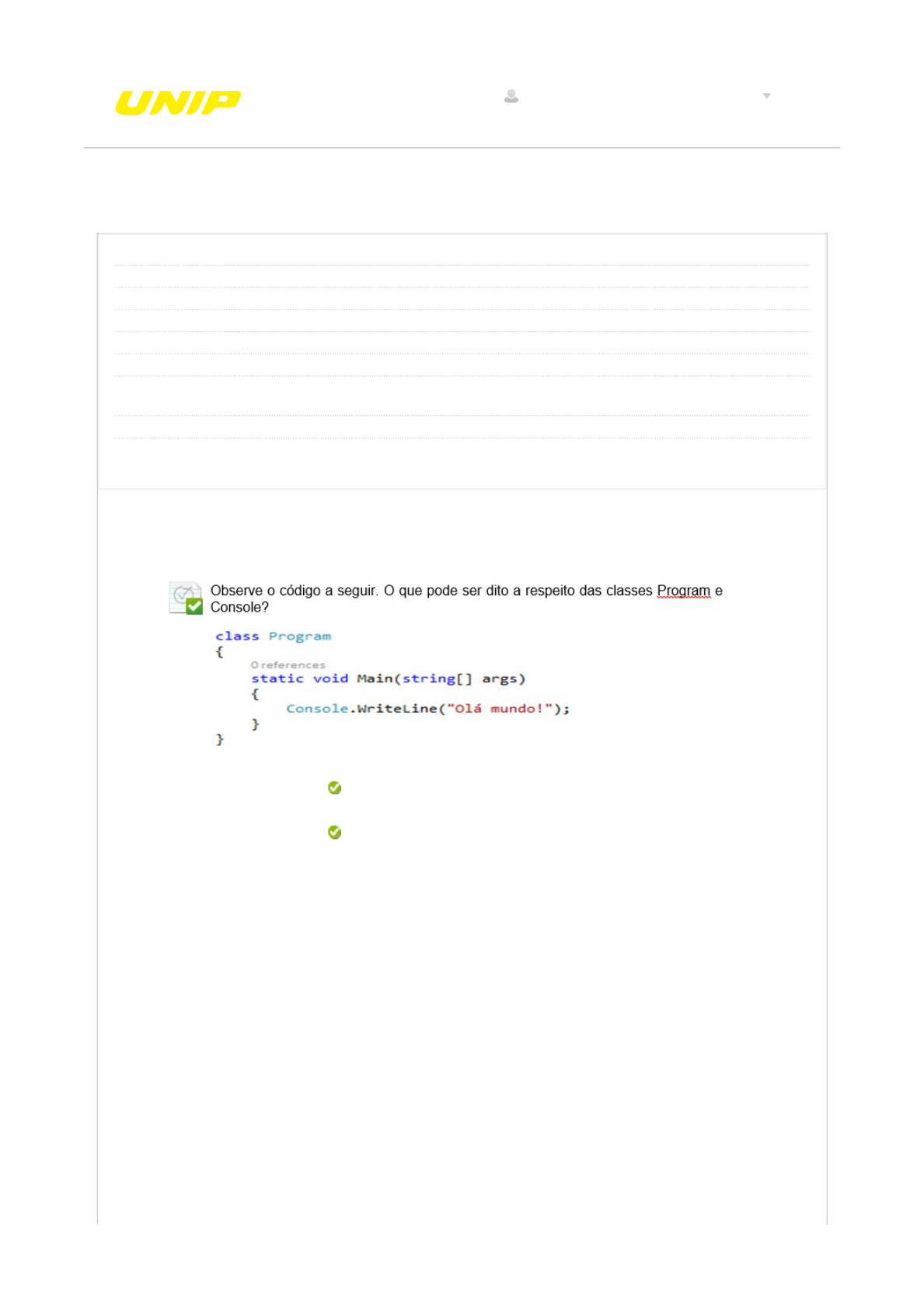 UNIP

Observe o código a seguir. O que pode ser dito a respeito das classes Program e Console?

class Program
{
0 references
static void Main(string[] args)
{
Console.WriteLine("Olá mundo!");
}
}